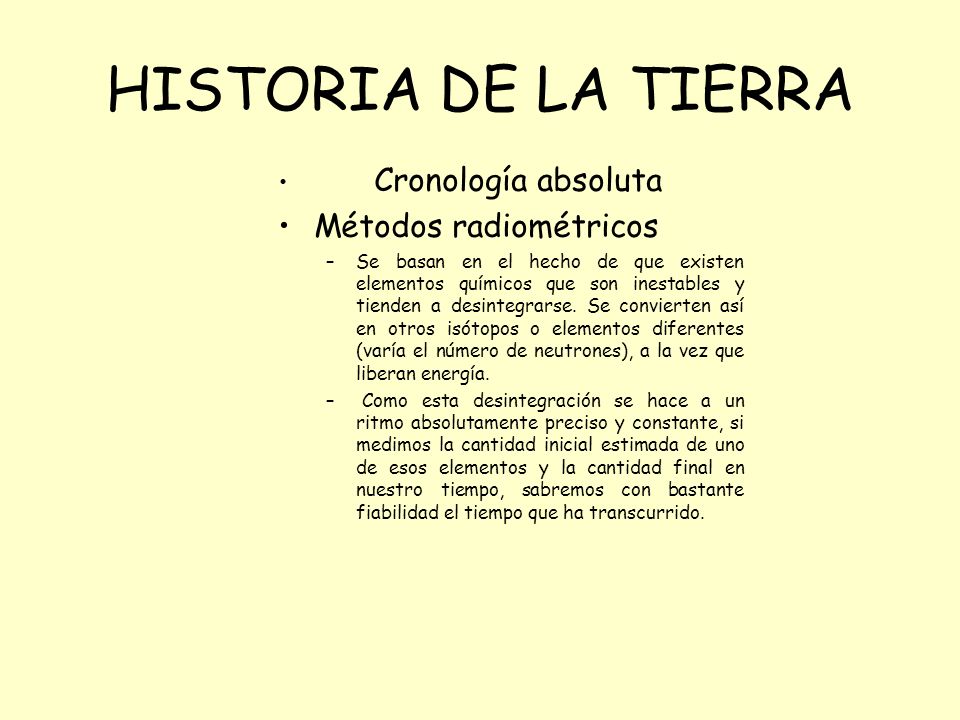 HISTORIA DE LA TIERRA

• Cronología absoluta

• Métodos radiométricos

– Se basan en el hecho de que existen elementos químicos que son inestables y tienden a desintegrarse. Se convierten así en otros isótopos o elementos diferentes (varía el número de neutrones), a la vez que liberan energía.

– Como esta desintegración se hace a un ritmo absolutamente preciso y constante, si medimos la cantidad inicial estimada de uno de esos elementos y la cantidad final en nuestro tiempo, sabremos con bastante fiabilidad el tiempo que ha transcurrido.